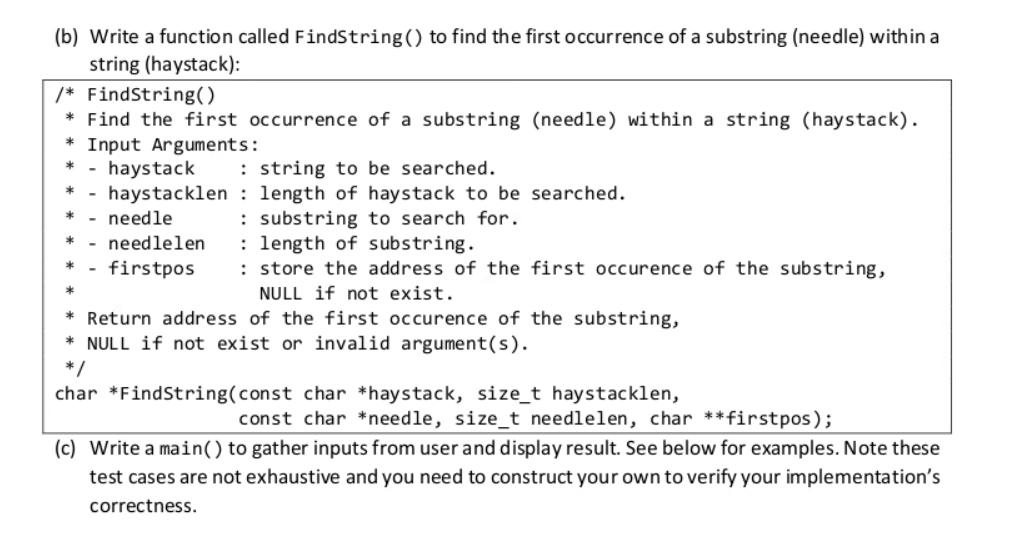 (b) Write a function called FindString() to find the first occurrence of a substring (needle) within a string (haystack):

/* FindString()
 * Find the first occurrence of a substring (needle) within a string (haystack).
 * Input Arguments:
 * - haystack    : string to be searched.
 * - haystacklen : length of haystack to be searched.
 * - needle      : substring to search for.
 * - needlelen   : length of substring.
 * - firstpos    : store the address of the first occurence of the substring,
 *                 NULL if not exist.
 * Return address of the first occurence of the substring,
 * NULL if not exist or invalid argument(s).
 */
char *FindString(const char *haystack, size_t haystacklen,
                 const char *needle, size_t needlelen, char **firstpos);

(c) Write a main() to gather inputs from user and display result. See below for examples. Note these test cases are not exhaustive and you need to construct your own to verify your implementation's correctness.